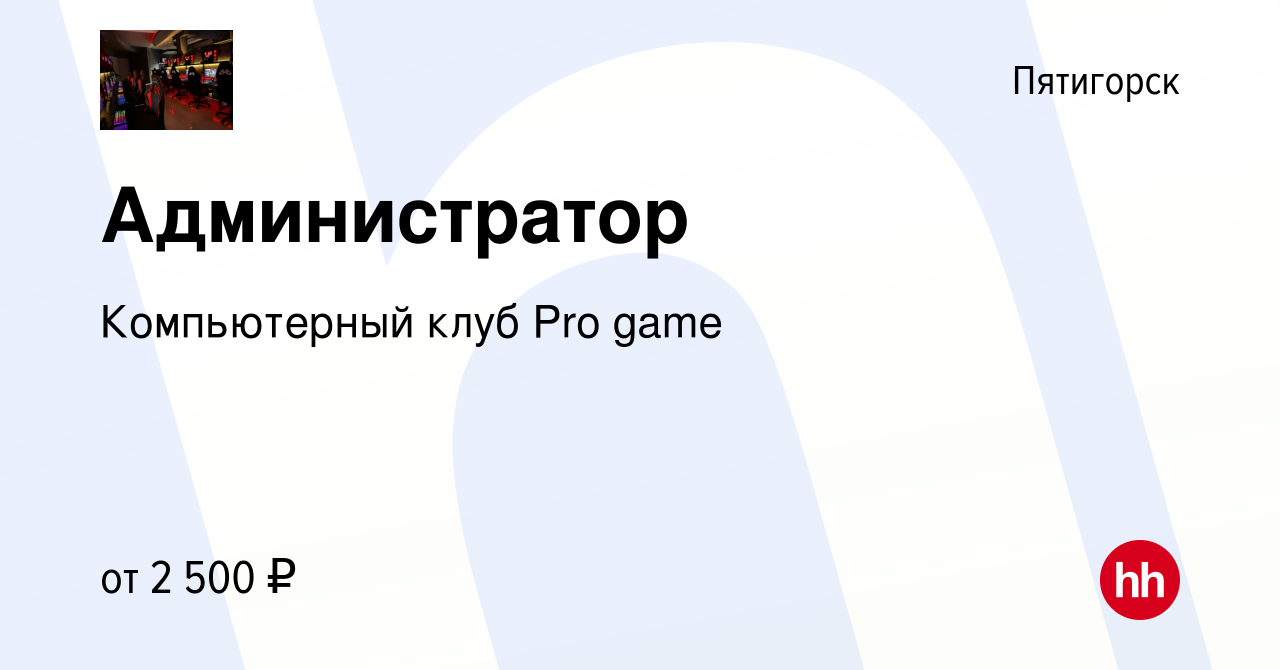 Пятигорск

Администратор

Компьютерный клуб Pro game

от 2 500 ₽

hh